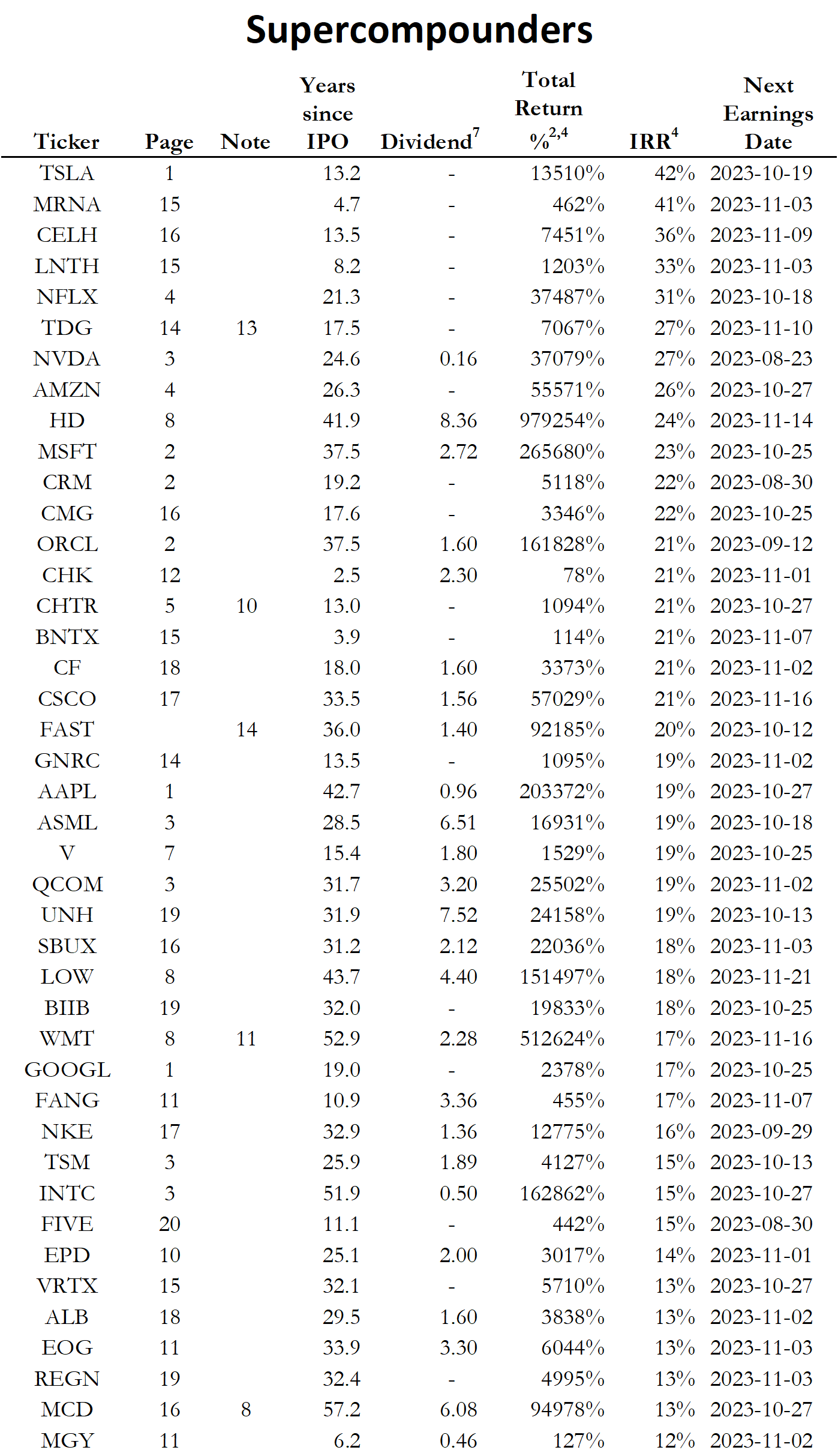 Supercompounders

| Ticker | Page | Note | Years since IPO | Dividend$^7$ | Total Return %$^{2,4}$ | IRR$^4$ | Next Earnings Date |
|---|---|---|---|---|---|---|---|
| TSLA | 1 | | 13.2 | - | 13510% | 42% | 2023-10-19 |
| MRNA | 15 | | 4.7 | - | 462% | 41% | 2023-11-03 |
| CELH | 16 | | 13.5 | - | 7451% | 36% | 2023-11-09 |
| LNTH | 15 | | 8.2 | - | 1203% | 33% | 2023-11-03 |
| NFLX | 4 | | 21.3 | - | 37487% | 31% | 2023-10-18 |
| TDG | 14 | 13 | 17.5 | - | 7067% | 27% | 2023-11-10 |
| NVDA | 3 | | 24.6 | 0.16 | 37079% | 27% | 2023-08-23 |
| AMZN | 4 | | 26.3 | - | 55571% | 26% | 2023-10-27 |
| HD | 8 | | 41.9 | 8.36 | 979254% | 24% | 2023-11-14 |
| MSFT | 2 | | 37.5 | 2.72 | 265680% | 23% | 2023-10-25 |
| CRM | 2 | | 19.2 | - | 5118% | 22% | 2023-08-30 |
| CMG | 16 | | 17.6 | - | 3346% | 22% | 2023-10-25 |
| ORCL | 2 | | 37.5 | 1.60 | 161828% | 21% | 2023-09-12 |
| CHK | 12 | | 2.5 | 2.30 | 78% | 21% | 2023-11-01 |
| CHTR | 5 | 10 | 13.0 | - | 1094% | 21% | 2023-10-27 |
| BNTX | 15 | | 3.9 | - | 114% | 21% | 2023-11-07 |
| CF | 18 | | 18.0 | 1.60 | 3373% | 21% | 2023-11-02 |
| CSCO | 17 | | 33.5 | 1.56 | 57029% | 21% | 2023-11-16 |
| FAST | | 14 | 36.0 | 1.40 | 92185% | 20% | 2023-10-12 |
| GNRC | 14 | | 13.5 | - | 1095% | 19% | 2023-11-02 |
| AAPL | 1 | | 42.7 | 0.96 | 203372% | 19% | 2023-10-27 |
| ASML | 3 | | 28.5 | 6.51 | 16931% | 19% | 2023-10-18 |
| V | 7 | | 15.4 | 1.80 | 1529% | 19% | 2023-10-25 |
| QCOM | 3 | | 31.7 | 3.20 | 25502% | 19% | 2023-11-02 |
| UNH | 19 | | 31.9 | 7.52 | 24158% | 19% | 2023-10-13 |
| SBUX | 16 | | 31.2 | 2.12 | 22036% | 18% | 2023-11-03 |
| LOW | 8 | | 43.7 | 4.40 | 151497% | 18% | 2023-11-21 |
| BIIB | 19 | | 32.0 | - | 19833% | 18% | 2023-10-25 |
| WMT | 8 | 11 | 52.9 | 2.28 | 512624% | 17% | 2023-11-16 |
| GOOGL | 1 | | 19.0 | - | 2378% | 17% | 2023-10-25 |
| FANG | 11 | | 10.9 | 3.36 | 455% | 17% | 2023-11-07 |
| NKE | 17 | | 32.9 | 1.36 | 12775% | 16% | 2023-09-29 |
| TSM | 3 | | 25.9 | 1.89 | 4127% | 15% | 2023-10-13 |
| INTC | 3 | | 51.9 | 0.50 | 162862% | 15% | 2023-10-27 |
| FIVE | 20 | | 11.1 | - | 442% | 15% | 2023-08-30 |
| EPD | 10 | | 25.1 | 2.00 | 3017% | 14% | 2023-11-01 |
| VRTX | 15 | | 32.1 | - | 5710% | 13% | 2023-10-27 |
| ALB | 18 | | 29.5 | 1.60 | 3838% | 13% | 2023-11-02 |
| EOG | 11 | | 33.9 | 3.30 | 6044% | 13% | 2023-11-03 |
| REGN | 19 | | 32.4 | - | 4995% | 13% | 2023-11-03 |
| MCD | 16 | 8 | 57.2 | 6.08 | 94978% | 13% | 2023-10-27 |
| MGY | 11 | | 6.2 | 0.46 | 127% | 12% | 2023-11-02 |